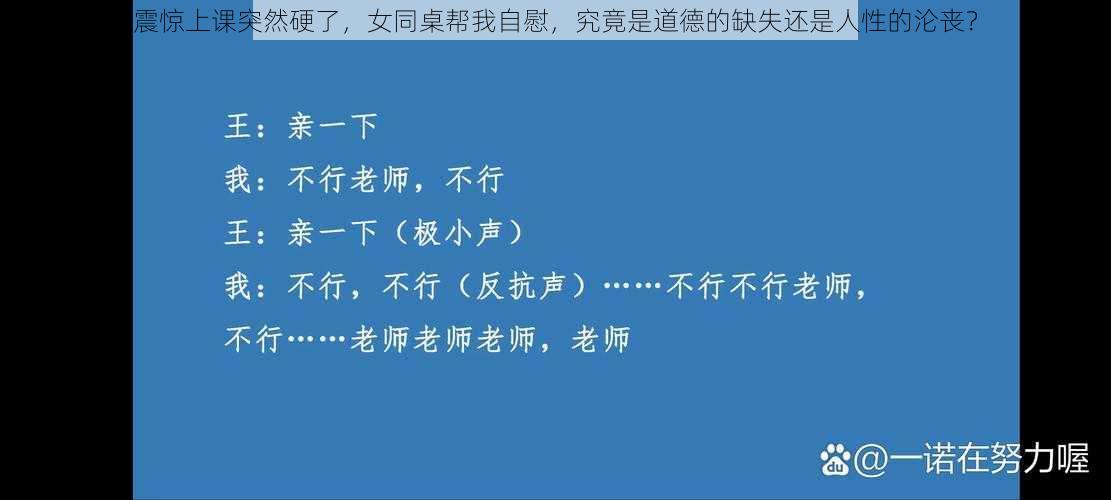 震惊上课突然硬了，女同桌帮我自慰，究竟是道德的缺失还是人性的沦丧？

王：亲一下
我：不行老师，不行
王：亲一下（极小声）
我：不行，不行（反抗声）……不行不行老师，不行……老师老师老师，老师

@一诺在努力喔